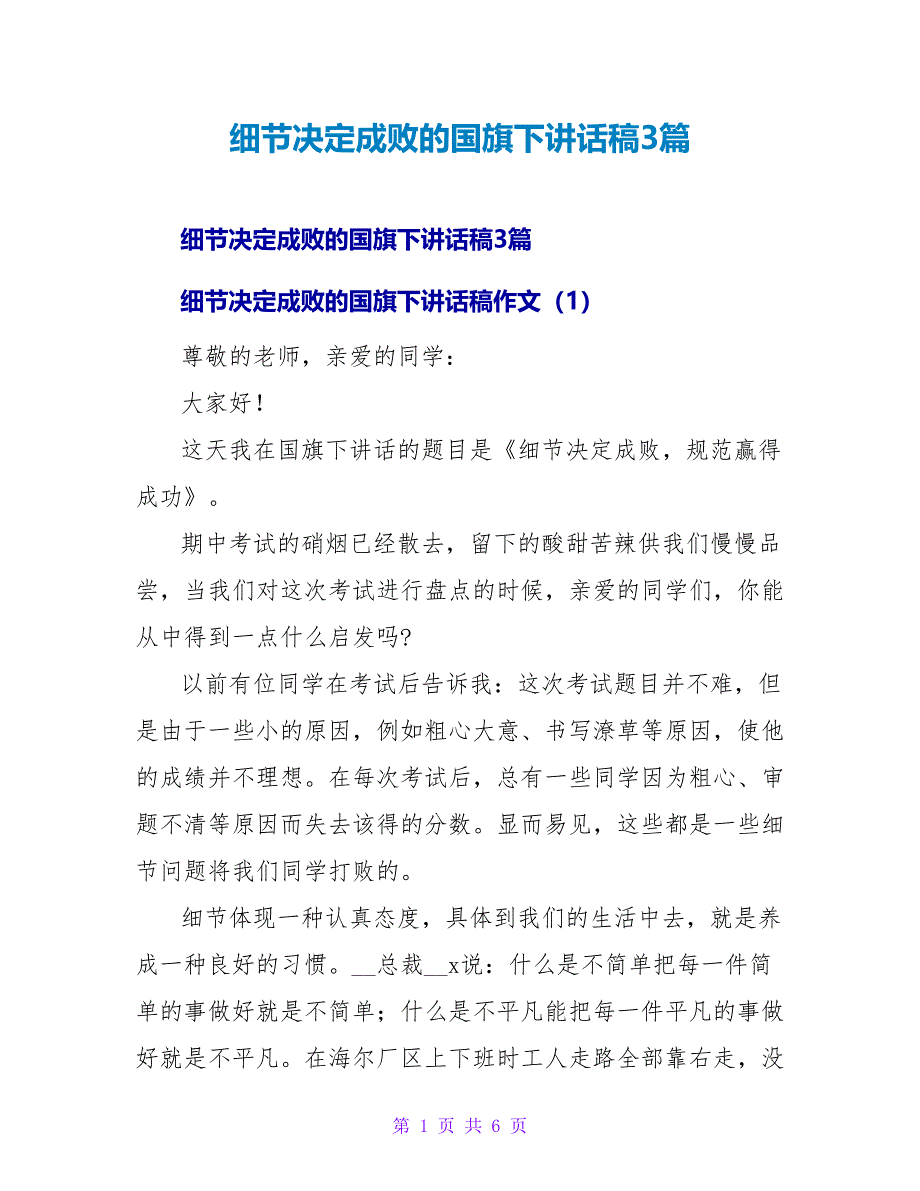 细节决定成败的国旗下讲话稿3篇

细节决定成败的国旗下讲话稿3篇

细节决定成败的国旗下讲话稿作文（1）

尊敬的老师，亲爱的同学：

大家好！

这天我在国旗下讲话的题目是《细节决定成败，规范赢得成功》。

期中考试的硝烟已经散去，留下的酸甜苦辣供我们慢慢品尝，当我们对这次考试进行盘点的时候，亲爱的同学们，你能从中得到一点什么启发吗?

以前有位同学在考试后告诉我：这次考试题目并不难，但是由于一些小的原因，例如粗心大意、书写潦草等原因，使他的成绩并不理想。在每次考试后，总有一些同学因为粗心、审题不清等原因而失去该得的分数。显而易见，这些都是一些细节问题将我们同学打败的。

细节体现一种认真态度，具体到我们的生活中去，就是养成一种良好的习惯。__总裁__x说：什么是不简单把每一件简单的事做好就是不简单；什么是不平凡能把每一件平凡的事做好就是不平凡。在海尔厂区上下班时工人走路全部靠右走，没

第 1 页 共 6 页